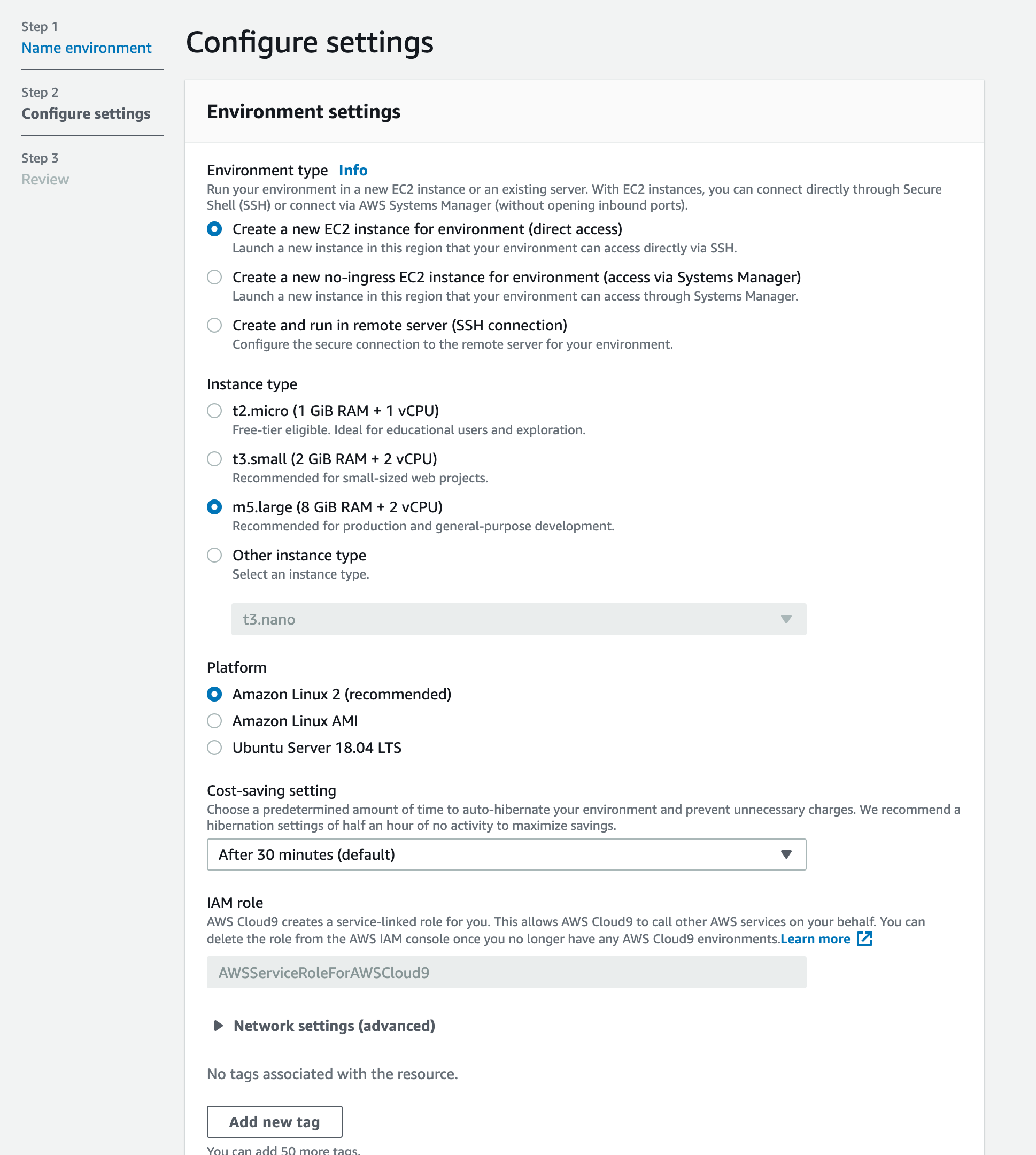 Step 1
Name environment

Step 2
Configure settings

Step 3
Review

Configure settings

Environment settings

Environment type Info
Run your environment in a new EC2 instance or an existing server. With EC2 instances, you can connect directly through Secure Shell (SSH) or connect via AWS Systems Manager (without opening inbound ports).

Create a new EC2 instance for environment (direct access)
Launch a new instance in this region that your environment can access directly via SSH.

Create a new no-ingress EC2 instance for environment (access via Systems Manager)
Launch a new instance in this region that your environment can access through Systems Manager.

Create and run in remote server (SSH connection)
Configure the secure connection to the remote server for your environment.

Instance type

t2.micro (1 GiB RAM + 1 vCPU)
Free-tier eligible. Ideal for educational users and exploration.

t3.small (2 GiB RAM + 2 vCPU)
Recommended for small-sized web projects.

m5.large (8 GiB RAM + 2 vCPU)
Recommended for production and general-purpose development.

Other instance type
Select an instance type.

t3.nano

Platform

Amazon Linux 2 (recommended)

Amazon Linux AMI

Ubuntu Server 18.04 LTS

Cost-saving setting
Choose a predetermined amount of time to auto-hibernate your environment and prevent unnecessary charges. We recommend a hibernation settings of half an hour of no activity to maximize savings.

After 30 minutes (default)

IAM role
AWS Cloud9 creates a service-linked role for you. This allows AWS Cloud9 to call other AWS services on your behalf. You can delete the role from the AWS IAM console once you no longer have any AWS Cloud9 environments.Learn more

AWSServiceRoleForAWSCloud9

Network settings (advanced)

No tags associated with the resource.

Add new tag

You can add 50 more tags.